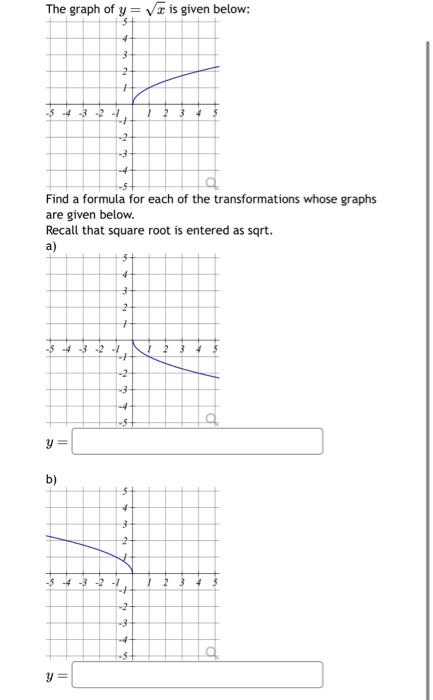 The graph of $y = \sqrt{x}$ is given below:

5
4
3
2
1
-5 -4 -3 -2 -1 1 2 3 4 5
-1
-2
-3
-4
-5

Find a formula for each of the transformations whose graphs are given below.
Recall that square root is entered as sqrt.

a)

5
4
3
2
1
-5 -4 -3 -2 -1 1 2 3 4 5
-1
-2
-3
-4
-5

$y =$

b)

5
4
3
2
1
-5 -4 -3 -2 -1 1 2 3 4 5
-1
-2
-3
-4
-5

$y =$